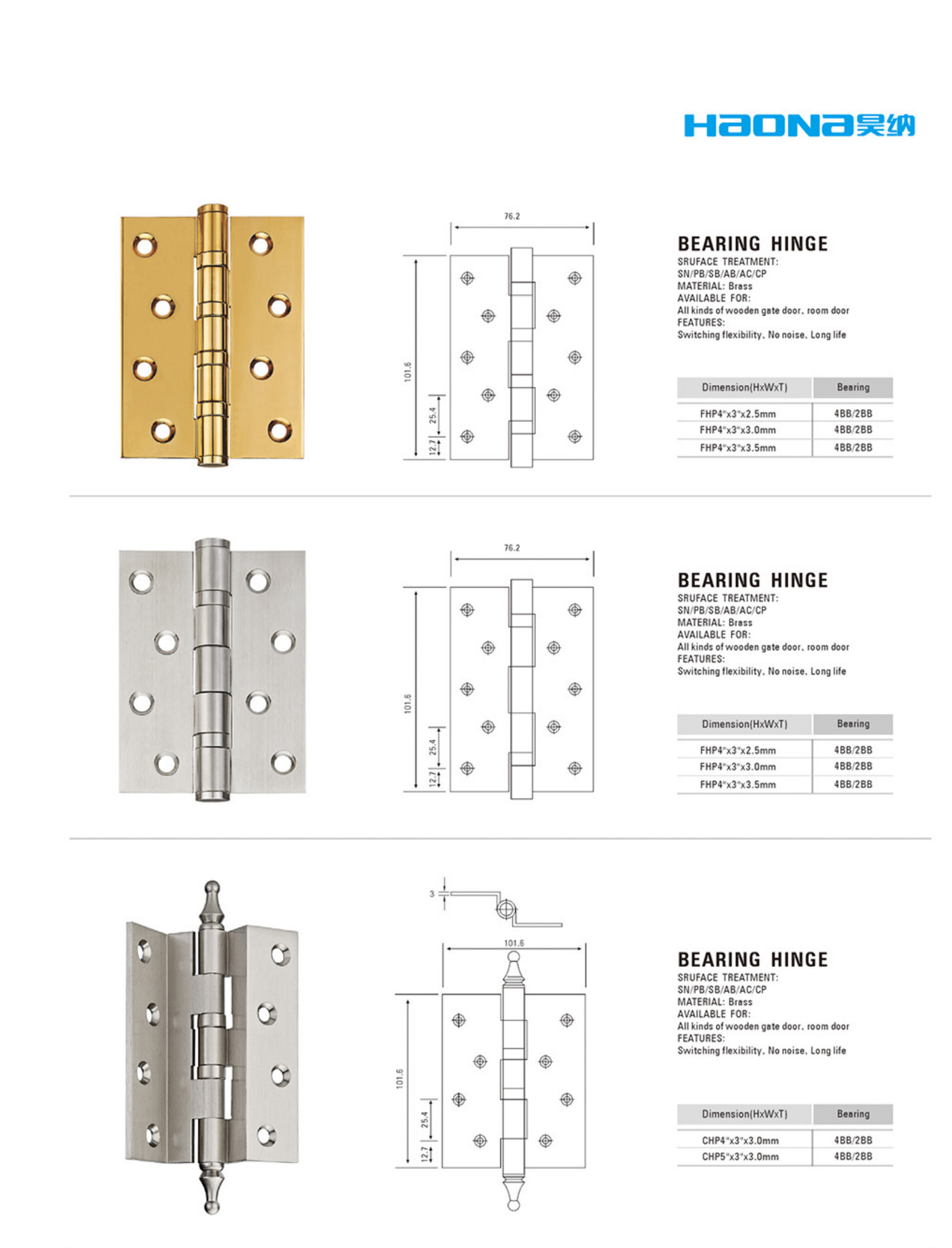 HAONA昊纳

76.2

101.6

25.4

12.7

BEARING HINGE
SRUFACE TREATMENT:
SN/PB/SB/AB/AC/CP
MATERIAL: Brass
AVAILABLE FOR:
All kinds of wooden gate door, room door
FEATURES:
Switching flexibility, No noise, Long life

| Dimension(HxWxT) | Bearing |
|---|---|
| FHP4"x3"x2.5mm | 4BB/2BB |
| FHP4"x3"x3.0mm | 4BB/2BB |
| FHP4"x3"x3.5mm | 4BB/2BB |

76.2

101.6

25.4

12.7

BEARING HINGE
SRUFACE TREATMENT:
SN/PB/SB/AB/AC/CP
MATERIAL: Brass
AVAILABLE FOR:
All kinds of wooden gate door, room door
FEATURES:
Switching flexibility, No noise, Long life

| Dimension(HxWxT) | Bearing |
|---|---|
| FHP4"x3"x2.5mm | 4BB/2BB |
| FHP4"x3"x3.0mm | 4BB/2BB |
| FHP4"x3"x3.5mm | 4BB/2BB |

3

101.6

101.6

25.4

12.7

BEARING HINGE
SRUFACE TREATMENT:
SN/PB/SB/AB/AC/CP
MATERIAL: Brass
AVAILABLE FOR:
All kinds of wooden gate door, room door
FEATURES:
Switching flexibility, No noise, Long life

| Dimension(HxWxT) | Bearing |
|---|---|
| CHP4"x3"x3.0mm | 4BB/2BB |
| CHP5"x3"x3.0mm | 4BB/2BB |